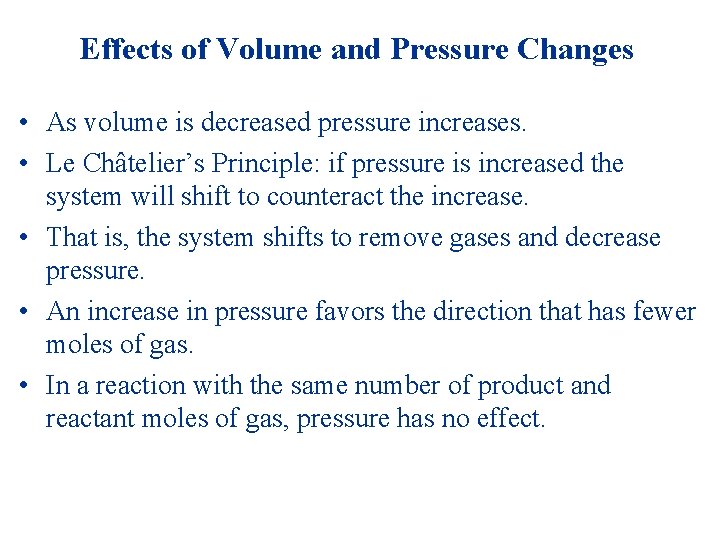 Effects of Volume and Pressure Changes

• As volume is decreased pressure increases.
• Le Châtelier’s Principle: if pressure is increased the system will shift to counteract the increase.
• That is, the system shifts to remove gases and decrease pressure.
• An increase in pressure favors the direction that has fewer moles of gas.
• In a reaction with the same number of product and reactant moles of gas, pressure has no effect.